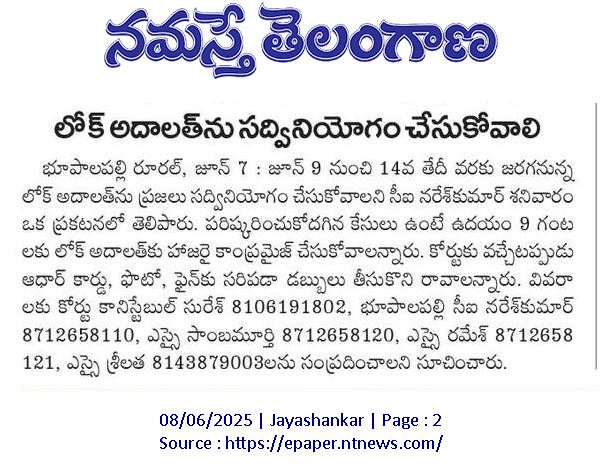 నమస్తే తెలంగాణ

లోక్ అదాలత్‌ను సద్వినియోగం చేసుకోవాలి

భూపాలపల్లి రూరల్, జూన్ 7 : జూన్ 9 నుంచి 14వ తేదీ వరకు జరగనున్న లోక్ అదాలత్‌ను ప్రజలు సద్వినియోగం చేసుకోవాలని సీఐ నరేశ్‌కుమార్ శనివారం ఒక ప్రకటనలో తెలిపారు. పరిష్కరించుకోదగిన కేసులు ఉంటే ఉదయం 9 గంటలకు లోక్ అదాలత్‌కు హాజరై కాంప్రమైజ్ చేసుకోవాలన్నారు. కోర్టుకు వచ్చేటప్పుడు ఆధార్ కార్డు, ఫొటో, ఫైన్‌కు సరిపడా డబ్బులు తీసుకొని రావాలన్నారు. వివరాలకు కోర్టు కానిస్టేబుల్ సురేశ్ 8106191802, భూపాలపల్లి సీఐ నరేశ్‌కుమార్ 8712658110, ఎస్సై సాంబమూర్తి 8712658120, ఎస్సై రమేశ్ 8712658121, ఎస్సై శ్రీలత 8143879003లను సంప్రదించాలని సూచించారు.

08/06/2025 | Jayashankar | Page : 2
Source : https://epaper.ntnews.com/